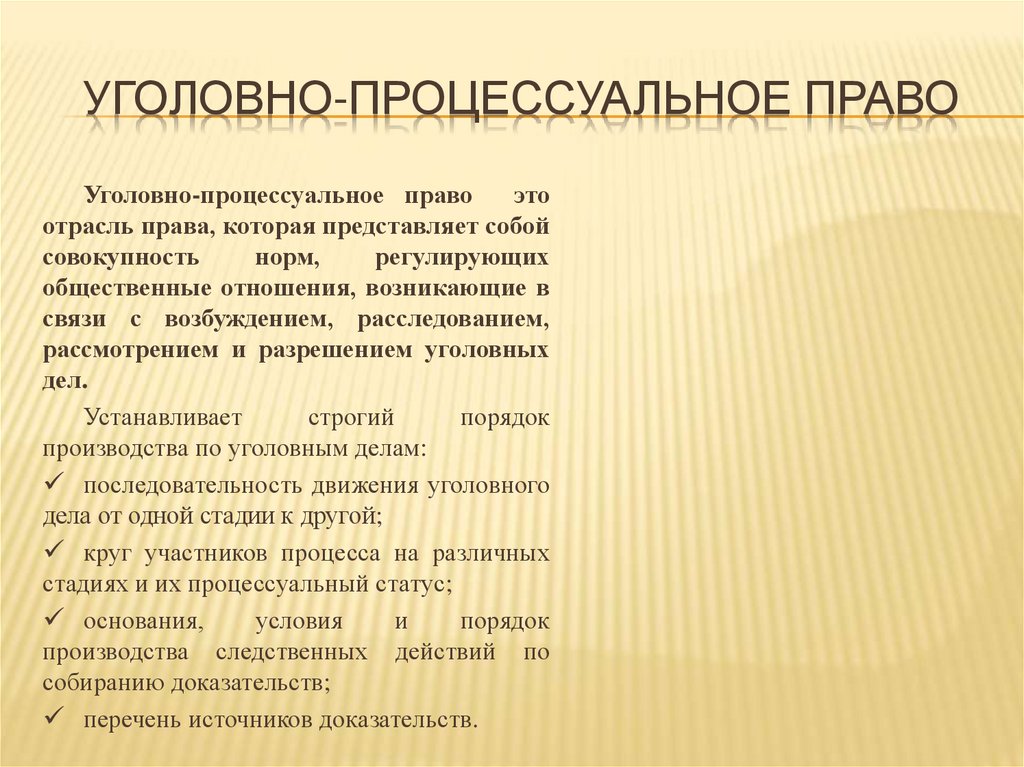 УГОЛОВНО-ПРОЦЕССУАЛЬНОЕ ПРАВО

Уголовно-процессуальное право это отрасль права, которая представляет собой совокупность норм, регулирующих общественные отношения, возникающие в связи с возбуждением, расследованием, рассмотрением и разрешением уголовных дел.

Устанавливает строгий порядок производства по уголовным делам:

✓ последовательность движения уголовного дела от одной стадии к другой;

✓ круг участников процесса на различных стадиях и их процессуальный статус;

✓ основания, условия и порядок производства следственных действий по собиранию доказательств;

✓ перечень источников доказательств.